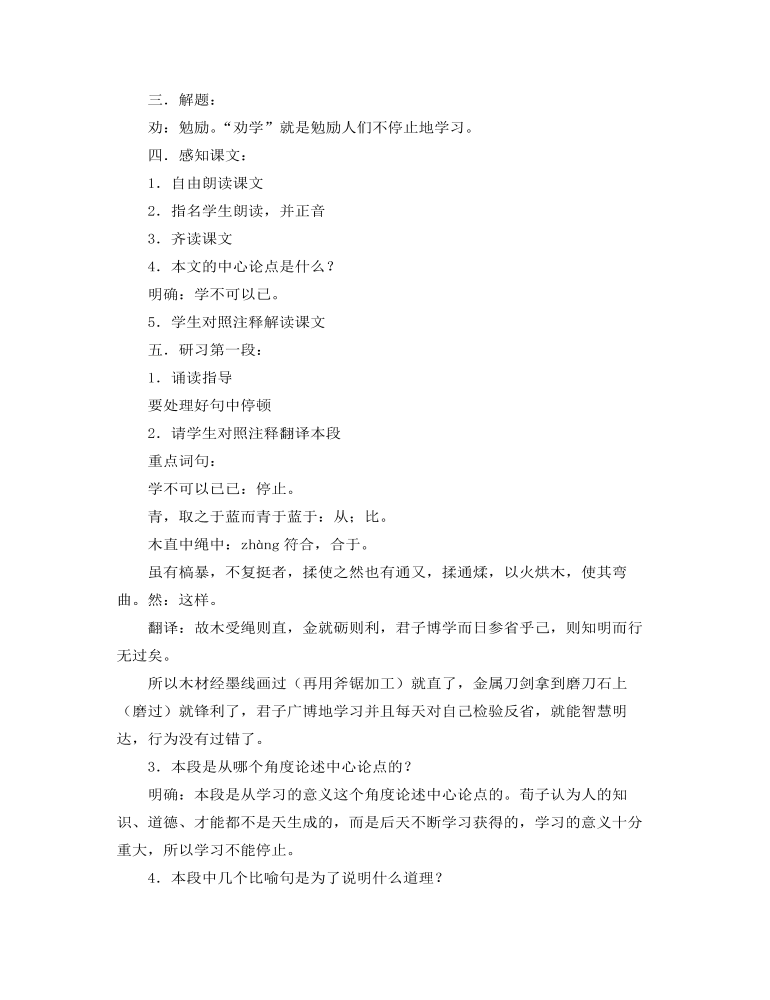 三．解题：

劝：勉励。“劝学”就是勉励人们不停止地学习。

四．感知课文：

1．自由朗读课文

2．指名学生朗读，并正音

3．齐读课文

4．本文的中心论点是什么？

明确：学不可以已。

5．学生对照注释解读课文

五．研习第一段：

1．诵读指导

要处理好句中停顿

2．请学生对照注释翻译本段

重点词句：

学不可以已已：停止。

青，取之于蓝而青于蓝于：从；比。

木直中绳中：zhàng 符合，合于。

虽有槁暴，不复挺者，揉使之然也有通又，揉通煣，以火烘木，使其弯曲。然：这样。

翻译：故木受绳则直，金就砺则利，君子博学而日参省乎己，则知明而行无过矣。

所以木材经墨线画过（再用斧锯加工）就直了，金属刀剑拿到磨刀石上（磨过）就锋利了，君子广博地学习并且每天对自己检验反省，就能智慧明达，行为没有过错了。

3．本段是从哪个角度论述中心论点的？

明确：本段是从学习的意义这个角度论述中心论点的。荀子认为人的知识、道德、才能都不是天生成的，而是后天不断学习获得的，学习的意义十分重大，所以学习不能停止。

4．本段中几个比喻句是为了说明什么道理？